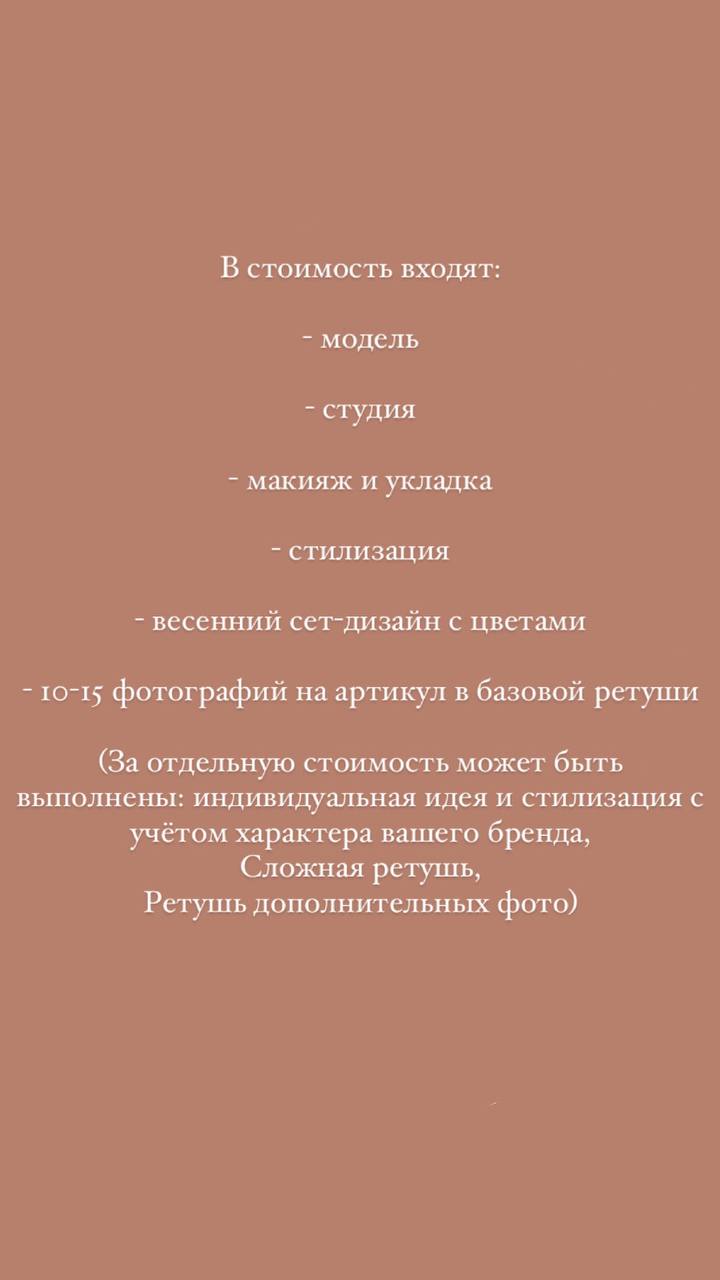 В стоимость входят:

- модель

- студия

- макияж и укладка

- стилизация

- весенний сет-дизайн с цветами

- 10-15 фотографий на артикул в базовой ретуши

(За отдельную стоимость может быть выполнены: индивидуальная идея и стилизация с учётом характера вашего бренда,
Сложная ретушь,
Ретушь дополнительных фото)